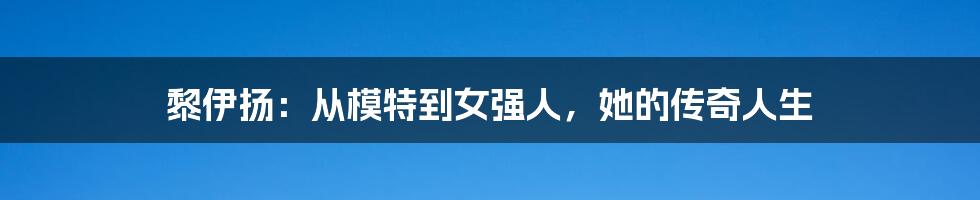 黎伊扬：从模特到女强人，她的传奇人生